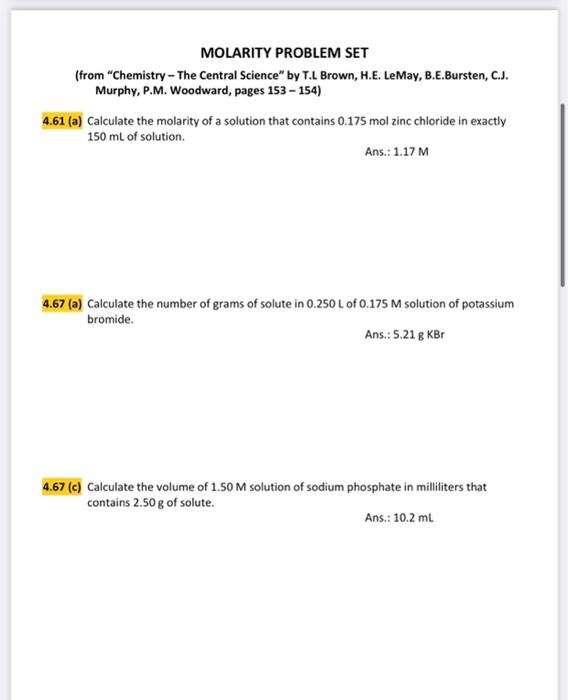 MOLARITY PROBLEM SET

(from "Chemistry – The Central Science" by T.L Brown, H.E. LeMay, B.E.Bursten, C.J. Murphy, P.M. Woodward, pages 153 – 154)

4.61 (a) Calculate the molarity of a solution that contains 0.175 mol zinc chloride in exactly 150 mL of solution.

Ans.: 1.17 M

4.67 (a) Calculate the number of grams of solute in 0.250 L of 0.175 M solution of potassium bromide.

Ans.: 5.21 g KBr

4.67 (c) Calculate the volume of 1.50 M solution of sodium phosphate in milliliters that contains 2.50 g of solute.

Ans.: 10.2 mL